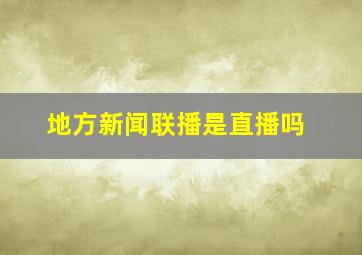 地方新闻联播是直播吗